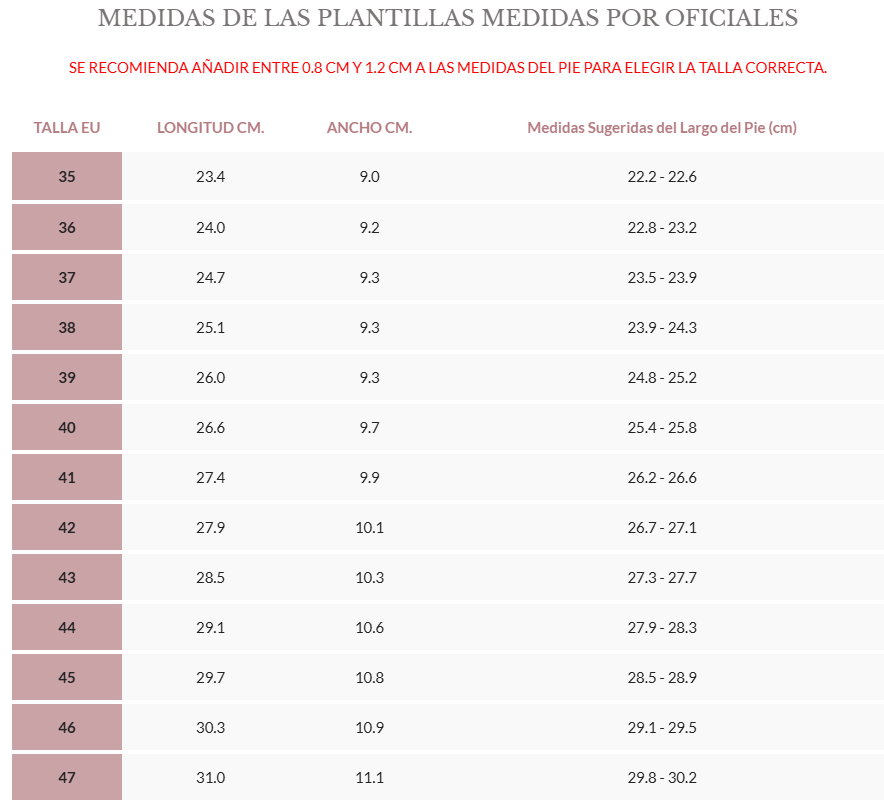 MEDIDAS DE LAS PLANTILLAS MEDIDAS POR OFICIALES

SE RECOMIENDA AÑADIR ENTRE 0.8 CM Y 1.2 CM A LAS MEDIDAS DEL PIE PARA ELEGIR LA TALLA CORRECTA.

| TALLA EU | LONGITUD CM. | ANCHO CM. | Medidas Sugeridas del Largo del Pie (cm) |
|---|---|---|---|
| 35 | 23.4 | 9.0 | 22.2 - 22.6 |
| 36 | 24.0 | 9.2 | 22.8 - 23.2 |
| 37 | 24.7 | 9.3 | 23.5 - 23.9 |
| 38 | 25.1 | 9.3 | 23.9 - 24.3 |
| 39 | 26.0 | 9.3 | 24.8 - 25.2 |
| 40 | 26.6 | 9.7 | 25.4 - 25.8 |
| 41 | 27.4 | 9.9 | 26.2 - 26.6 |
| 42 | 27.9 | 10.1 | 26.7 - 27.1 |
| 43 | 28.5 | 10.3 | 27.3 - 27.7 |
| 44 | 29.1 | 10.6 | 27.9 - 28.3 |
| 45 | 29.7 | 10.8 | 28.5 - 28.9 |
| 46 | 30.3 | 10.9 | 29.1 - 29.5 |
| 47 | 31.0 | 11.1 | 29.8 - 30.2 |